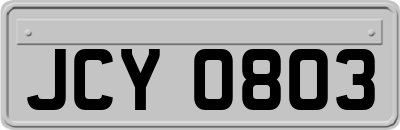 JCY 0803